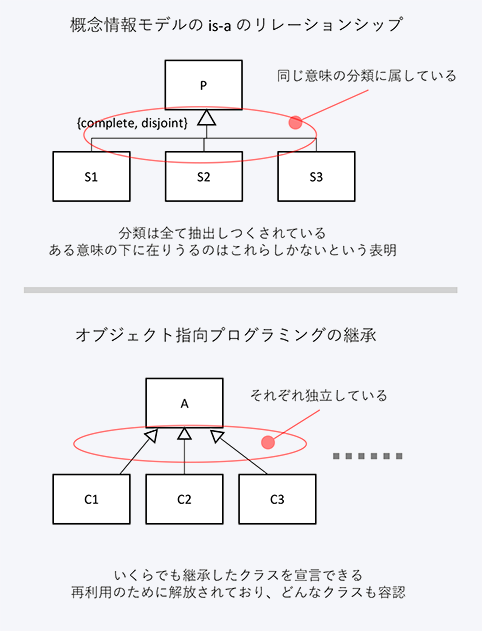 概念情報モデルの is-a のリレーションシップ

P

同じ意味の分類に属している

{complete, disjoint}

S1

S2

S3

分類は全て抽出しつくされている
ある意味の下に在りうるのはこれらしかないという表明

オブジェクト指向プログラミングの継承

A

それぞれ独立している

C1

C2

C3

いくらでも継承したクラスを宣言できる
再利用のために解放されており、どんなクラスも容認